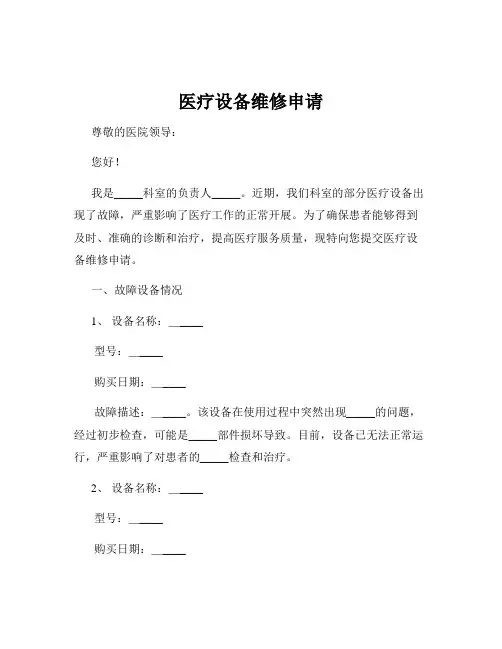 医疗设备维修申请

尊敬的医院领导：

您好！

我是_____科室的负责人_____。近期，我们科室的部分医疗设备出现了故障，严重影响了医疗工作的正常开展。为了确保患者能够得到及时、准确的诊断和治疗，提高医疗服务质量，现特向您提交医疗设备维修申请。

一、故障设备情况

1、设备名称：_____

型号：_____

购买日期：_____

故障描述：_____。该设备在使用过程中突然出现_____的问题，经过初步检查，可能是_____部件损坏导致。目前，设备已无法正常运行，严重影响了对患者的_____检查和治疗。

2、设备名称：_____

型号：_____

购买日期：_____